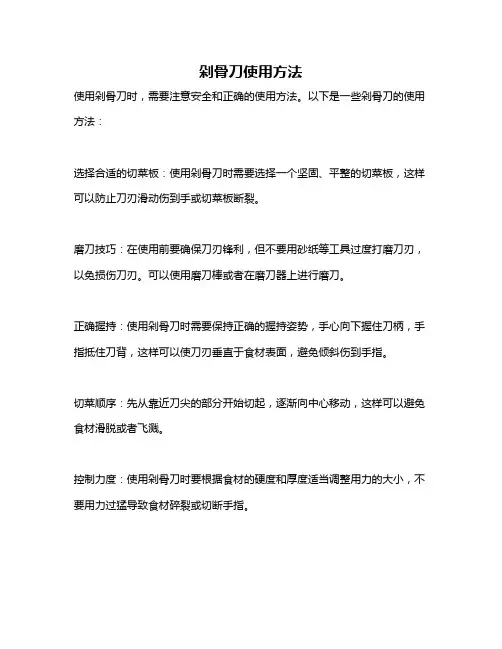 剁骨刀使用方法

使用剁骨刀时，需要注意安全和正确的使用方法。以下是一些剁骨刀的使用方法：

选择合适的切菜板：使用剁骨刀时需要选择一个坚固、平整的切菜板，这样可以防止刀刃滑动伤到手或切菜板断裂。

磨刀技巧：在使用前要确保刀刃锋利，但不要用砂纸等工具过度打磨刀刃，以免损伤刀刃。可以使用磨刀棒或者在磨刀器上进行磨刀。

正确握持：使用剁骨刀时需要保持正确的握持姿势，手心向下握住刀柄，手指抵住刀背，这样可以使刀刃垂直于食材表面，避免倾斜伤到手指。

切菜顺序：先从靠近刀尖的部分开始切起，逐渐向中心移动，这样可以避免食材滑脱或者飞溅。

控制力度：使用剁骨刀时要根据食材的硬度和厚度适当调整用力的大小，不要用力过猛导致食材碎裂或切断手指。